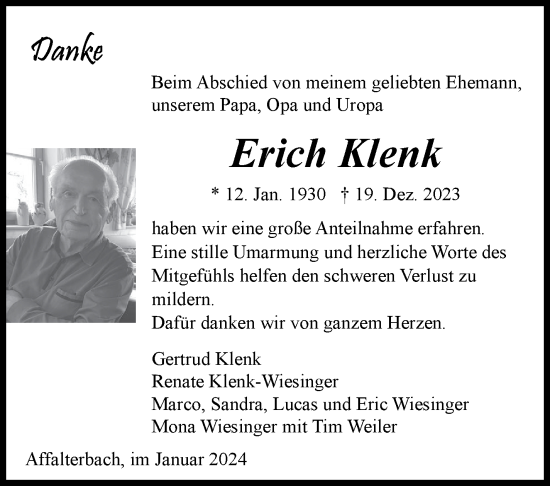 Danke

Beim Abschied von meinem geliebten Ehemann, unserem Papa, Opa und Uropa

Erich Klenk

* 12. Jan. 1930 † 19. Dez. 2023

haben wir eine große Anteilnahme erfahren.
Eine stille Umarmung und herzliche Worte des Mitgefühls helfen den schweren Verlust zu mildern.
Dafür danken wir von ganzem Herzen.

Gertrud Klenk
Renate Klenk-Wiesinger
Marco, Sandra, Lucas und Eric Wiesinger
Mona Wiesinger mit Tim Weiler

Affalterbach, im Januar 2024